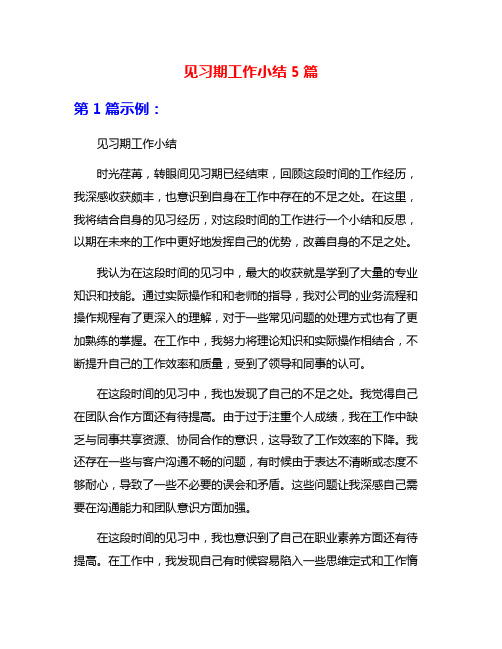 见习期工作小结 5 篇

第 1 篇示例：

见习期工作小结

时光荏苒，转眼间见习期已经结束，回顾这段时间的工作经历，我深感收获颇丰，也意识到自身在工作中存在的不足之处。在这里，我将结合自身的见习经历，对这段时间的工作进行一个小结和反思，以期在未来的工作中更好地发挥自己的优势，改善自身的不足之处。

我认为在这段时间的见习中，最大的收获就是学到了大量的专业知识和技能。通过实际操作和和老师的指导，我对公司的业务流程和操作规程有了更深入的理解，对于一些常见问题的处理方式也有了更加熟练的掌握。在工作中，我努力将理论知识和实际操作相结合，不断提升自己的工作效率和质量，受到了领导和同事的认可。

在这段时间的见习中，我也发现了自己的不足之处。我觉得自己在团队合作方面还有待提高。由于过于注重个人成绩，我在工作中缺乏与同事共享资源、协同合作的意识，这导致了工作效率的下降。我还存在一些与客户沟通不畅的问题，有时候由于表达不清晰或态度不够耐心，导致了一些不必要的误会和矛盾。这些问题让我深感自己需要在沟通能力和团队意识方面加强。

在这段时间的见习中，我也意识到了自己在职业素养方面还有待提高。在工作中，我发现自己有时候容易陷入一些思维定式和工作惰